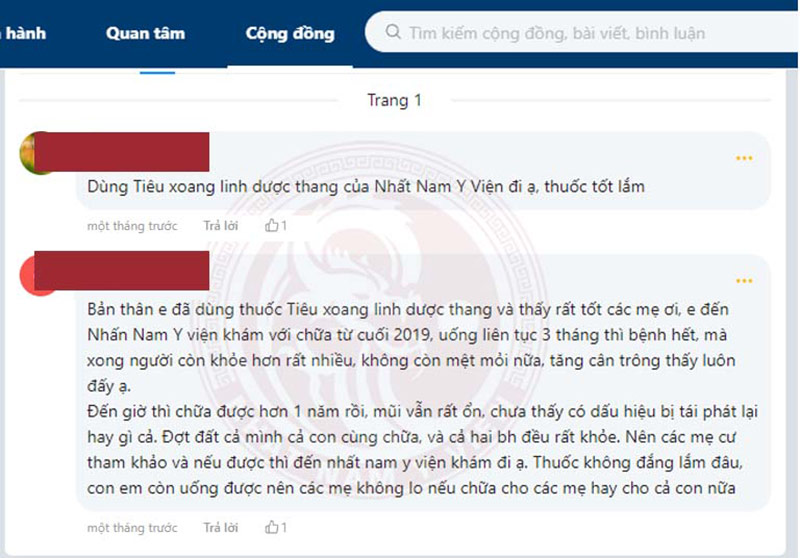 hành Quan tâm Cộng đồng

Tìm kiếm cộng đồng, bài viết, bình luận

Trang 1

Dùng Tiêu xoang linh dược thang của Nhất Nam Y Viện đi ạ, thuốc tốt lắm

một tháng trước Trả lời 1

Bản thân e đã dùng thuốc Tiêu xoang linh dược thang và thấy rất tốt các mẹ ơi, e đến Nhấn Nam Y viện khám với chữa từ cuối 2019, uống liên tục 3 tháng thì bệnh hết, mà xong người còn khỏe hơn rất nhiều, không còn mệt mỏi nữa, tăng cân trông thấy luôn đấy ạ.
Đến giờ thì chữa được hơn 1 năm rồi, mũi vẫn rất ổn, chưa thấy có dấu hiệu bị tái phát lại hay gì cả. Đợt đất cả mình cả con cùng chữa, và cả hai bh đều rất khỏe. Nên các mẹ cư tham khảo và nếu được thì đến nhất nam y viện khám đi ạ. Thuốc không đắng lắm đâu, con em còn uống được nên các mẹ không lo nếu chữa cho các mẹ hay cho cả con nữa

một tháng trước Trả lời 1